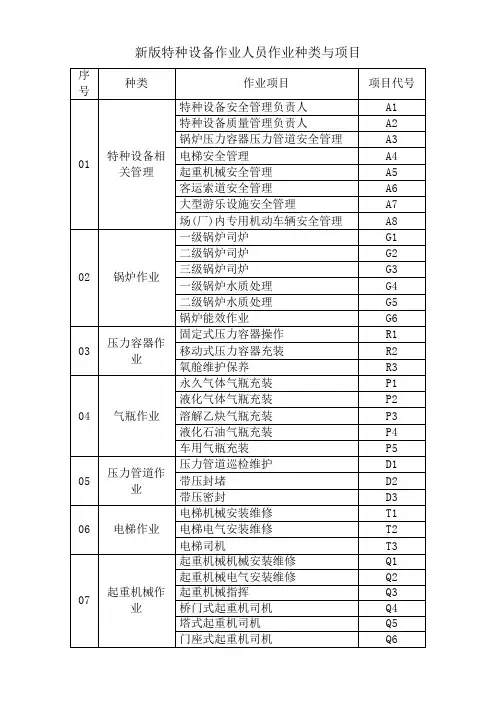 新版特种设备作业人员作业种类与项目

| 序号 | 种类 | 作业项目 | 项目代号 |
|---|---|---|---|
| 01 | 特种设备相关管理 | 特种设备安全管理负责人 | A1 |
| | | 特种设备质量管理负责人 | A2 |
| | | 锅炉压力容器压力管道安全管理 | A3 |
| | | 电梯安全管理 | A4 |
| | | 起重机械安全管理 | A5 |
| | | 客运索道安全管理 | A6 |
| | | 大型游乐设施安全管理 | A7 |
| | | 场(厂)内专用机动车辆安全管理 | A8 |
| 02 | 锅炉作业 | 一级锅炉司炉 | G1 |
| | | 二级锅炉司炉 | G2 |
| | | 三级锅炉司炉 | G3 |
| | | 一级锅炉水质处理 | G4 |
| | | 二级锅炉水质处理 | G5 |
| | | 锅炉能效作业 | G6 |
| 03 | 压力容器作业 | 固定式压力容器操作 | R1 |
| | | 移动式压力容器充装 | R2 |
| | | 氧舱维护保养 | R3 |
| 04 | 气瓶作业 | 永久气体气瓶充装 | P1 |
| | | 液化气体气瓶充装 | P2 |
| | | 溶解乙炔气瓶充装 | P3 |
| | | 液化石油气瓶充装 | P4 |
| | | 车用气瓶充装 | P5 |
| 05 | 压力管道作业 | 压力管道巡检维护 | D1 |
| | | 带压封堵 | D2 |
| | | 带压密封 | D3 |
| 06 | 电梯作业 | 电梯机械安装维修 | T1 |
| | | 电梯电气安装维修 | T2 |
| | | 电梯司机 | T3 |
| 07 | 起重机械作业 | 起重机械机械安装维修 | Q1 |
| | | 起重机械电气安装维修 | Q2 |
| | | 起重机械指挥 | Q3 |
| | | 桥门式起重机司机 | Q4 |
| | | 塔式起重机司机 | Q5 |
| | | 门座式起重机司机 | Q6 |